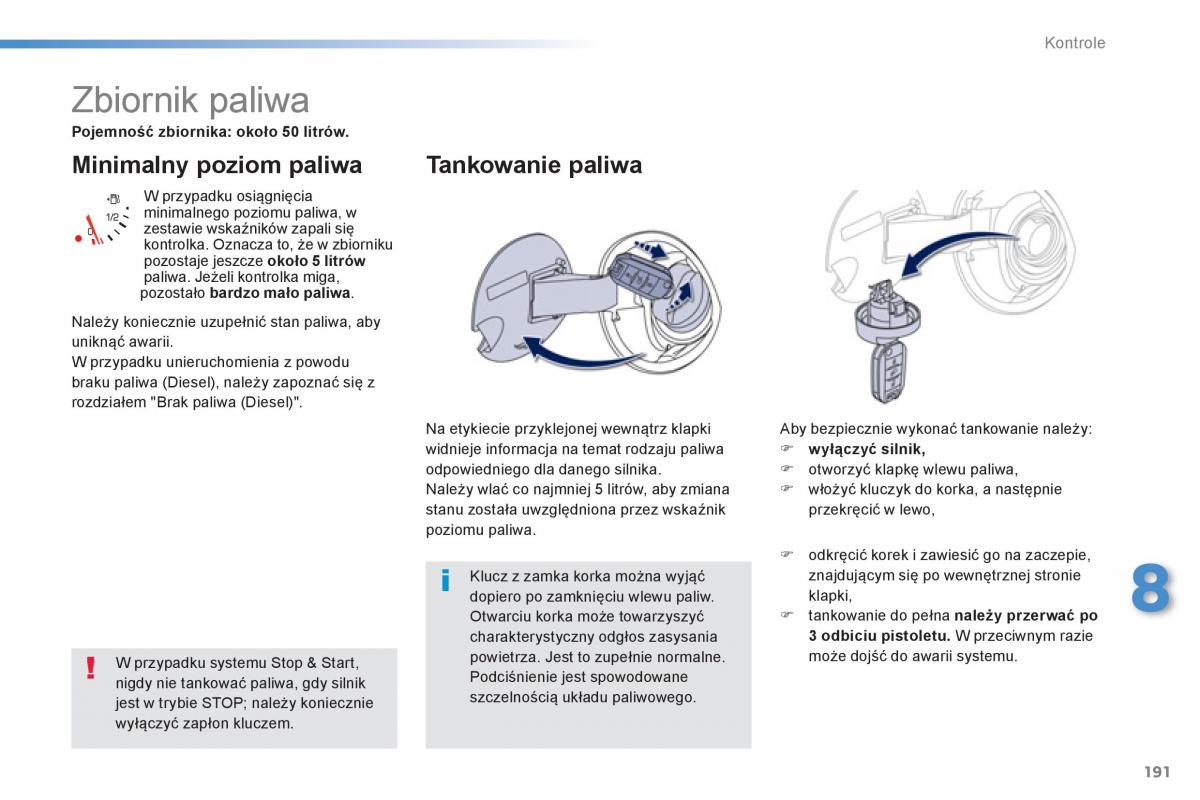 Kontrole

Zbiornik paliwa

Pojemność zbiornika: około 50 litrów.

Minimalny poziom paliwa

1/2

0

W przypadku osiągnięcia minimalnego poziomu paliwa, w zestawie wskaźników zapali się kontrolka. Oznacza to, że w zbiorniku pozostaje jeszcze około 5 litrów paliwa. Jeżeli kontrolka miga, pozostało bardzo mało paliwa.

Należy koniecznie uzupełnić stan paliwa, aby uniknąć awarii.
W przypadku unieruchomienia z powodu braku paliwa (Diesel), należy zapoznać się z rozdziałem "Brak paliwa (Diesel)".

!

W przypadku systemu Stop & Start, nigdy nie tankować paliwa, gdy silnik jest w trybie STOP; należy koniecznie wyłączyć zapłon kluczem.

Tankowanie paliwa

Na etykiecie przyklejonej wewnątrz klapki widnieje informacja na temat rodzaju paliwa odpowiedniego dla danego silnika.
Należy wlać co najmniej 5 litrów, aby zmiana stanu została uwzględniona przez wskaźnik poziomu paliwa.

i

Klucz z zamka korka można wyjąć dopiero po zamknięciu wlewu paliw. Otwarciu korka może towarzyszyć charakterystyczny odgłos zasysania powietrza. Jest to zupełnie normalne. Podciśnienie jest spowodowane szczelnością układu paliwowego.

Aby bezpiecznie wykonać tankowanie należy:
☞ wyłączyć silnik,
☞ otworzyć klapkę wlewu paliwa,
☞ włożyć kluczyk do korka, a następnie przekręcić w lewo,

☞ odkręcić korek i zawiesić go na zaczepie, znajdującym się po wewnętrznej stronie klapki,
☞ tankowanie do pełna należy przerwać po 3 odbiciu pistoletu. W przeciwnym razie może dojść do awarii systemu.

8

191